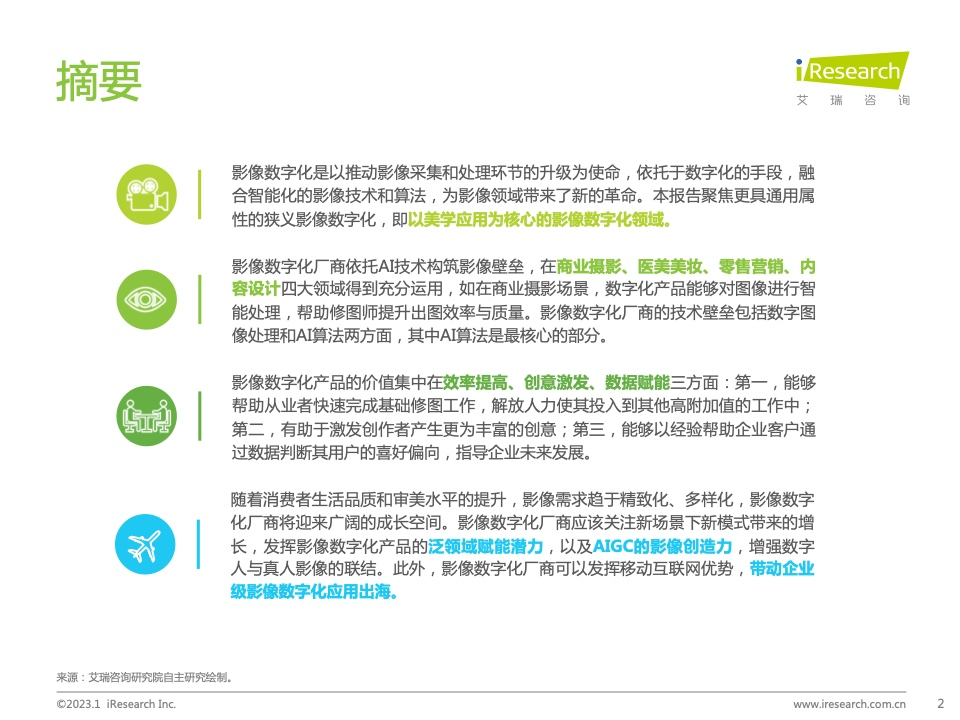 摘要

iResearch
艾 瑞 咨 询

影像数字化是以推动影像采集和处理环节的升级为使命，依托于数字化的手段，融合智能化的影像技术和算法，为影像领域带来了新的革命。本报告聚焦更具通用属性的狭义影像数字化，即以美学应用为核心的影像数字化领域。

影像数字化厂商依托AI技术构筑影像壁垒，在商业摄影、医美美妆、零售营销、内容设计四大领域得到充分运用，如在商业摄影场景，数字化产品能够对图像进行智能处理，帮助修图师提升出图效率与质量。影像数字化厂商的技术壁垒包括数字图像处理和AI算法两方面，其中AI算法是最核心的部分。

影像数字化产品的价值集中在效率提高、创意激发、数据赋能三方面：第一，能够帮助从业者快速完成基础修图工作，解放人力使其投入到其他高附加值的工作中；第二，有助于激发创作者产生更为丰富的创意；第三，能够以经验帮助企业客户通过数据判断其用户的喜好偏向，指导企业未来发展。

随着消费者生活品质和审美水平的提升，影像需求趋于精致化、多样化，影像数字化厂商将迎来广阔的成长空间。影像数字化厂商应该关注新场景下新模式带来的增长，发挥影像数字化产品的泛领域赋能潜力，以及AIGC的影像创造力，增强数字人与真人影像的联结。此外，影像数字化厂商可以发挥移动互联网优势，带动企业级影像数字化应用出海。

来源：艾瑞咨询研究院自主研究绘制。

©2023.1 iResearch Inc.
www.iresearch.com.cn 2